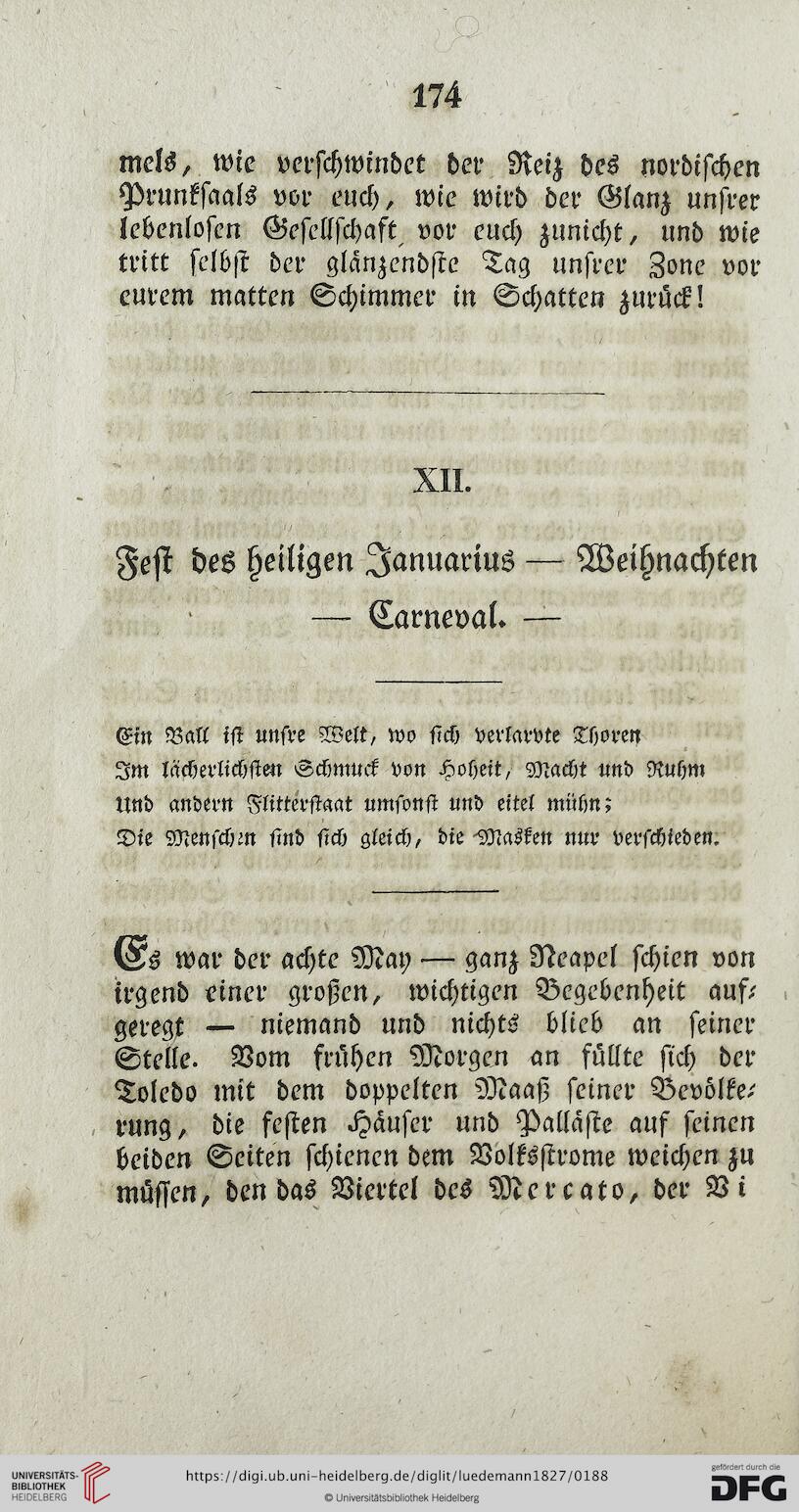 174

mels, wie verschwindet der Reiz des nordischen Prunksaals vor euch, wie wird der Glanz unsrer lebenlosen Gesellschaft vor euch zunicht, und wie tritt selbst der glänzendste Tag unsrer Zone vor eurem matten Schimmer in Schatten zurück!

XII.

Fest des heiligen Januarius — Weihnachten — Carneval. —

Ein Ball ist unsre Welt, wo sich verlarvte Thoren
Im lächerlichsten Schmuck von Hoheit, Macht und Ruhm
Und andern Flitterstaat umsonst und eitel mühn;
Die Menschen sind sich gleich, die Masken nur verschieden.

Es war der achte May — ganz Neapel schien von irgend einer großen, wichtigen Begebenheit aufgeregt — niemand und nichts blieb an seiner Stelle. Vom frühen Morgen an füllte sich der Toledo mit dem doppelten Maaß seiner Bevölkerung, die festen Häuser und Palläste auf seinen beiden Seiten schienen dem Volksstrome weichen zu müssen, den das Viertel des Mercato, der Vi

UNIVERSITÄTS-BIBLIOTHEK HEIDELBERG
https://digi.ub.uni-heidelberg.de/diglit/luedemann1827/0188
© Universitätsbibliothek Heidelberg
gefördert durch die DFG